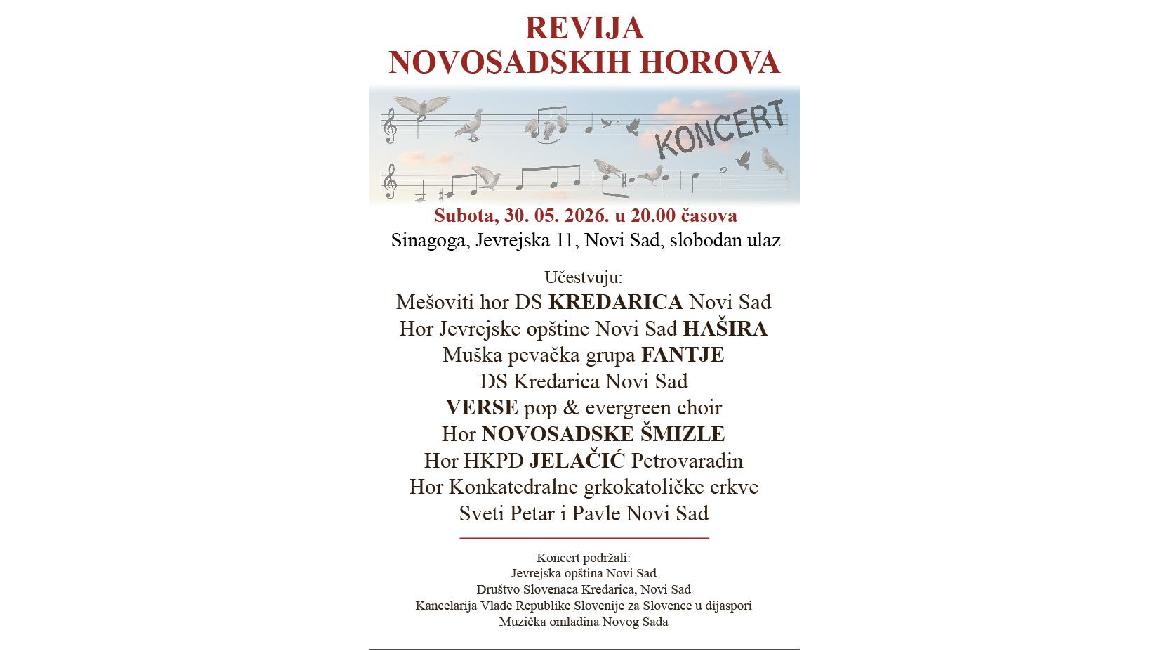 REVIJA
NOVOSADSKIH HOROVA

KONCERT

Subota, 30. 05. 2026. u 20.00 časova
Sinagoga, Jevrejska 11, Novi Sad, slobodan ulaz

Učestvuju:
Mešoviti hor DS KREDARICA Novi Sad
Hor Jevrejske opštine Novi Sad HAŠIRA
Muška pevačka grupa FANTJE
DS Kredarica Novi Sad
VERSE pop & evergreen choir
Hor NOVOSADSKE ŠMIZLE
Hor HKPD JELAČIĆ Petrovaradin
Hor Konkatedralne grkokatoličke crkve
Sveti Petar i Pavle Novi Sad

Koncert podržali:
Jevrejska opština Novi Sad
Društvo Slovenaca Kredarica, Novi Sad
Kancelarija Vlade Republike Slovenije za Slovence u dijaspori
Muzička omladina Novog Sada